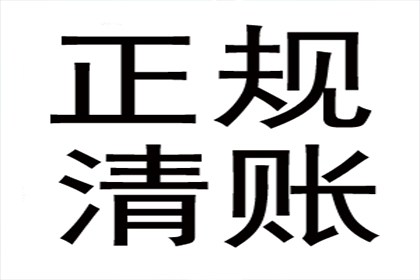 正规
清账